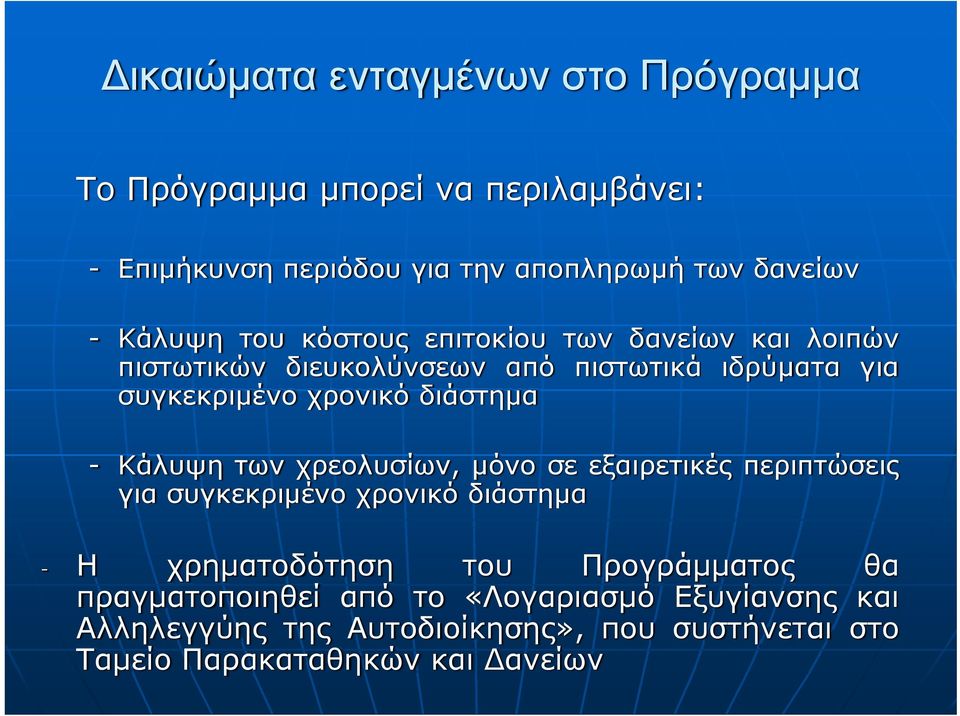 Δικαιώματα ενταγμένων στο Πρόγραμμα

Το Πρόγραμμα μπορεί να περιλαμβάνει:

- Επιμήκυνση περιόδου για την αποπληρωμή των δανείων

- Κάλυψη του κόστους επιτοκίου των δανείων και λοιπών πιστωτικών διευκολύνσεων από πιστωτικά ιδρύματα για συγκεκριμένο χρονικό διάστημα

- Κάλυψη των χρεολυσίων, μόνο σε εξαιρετικές περιπτώσεις για συγκεκριμένο χρονικό διάστημα

- Η χρηματοδότηση του Προγράμματος θα πραγματοποιηθεί από το «Λογαριασμό Εξυγίανσης και Αλληλεγγύης της Αυτοδιοίκησης», που συστήνεται στο Ταμείο Παρακαταθηκών και Δανείων